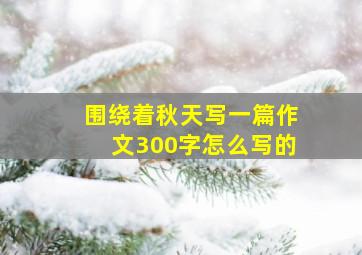 围绕着秋天写一篇作文300字怎么写的